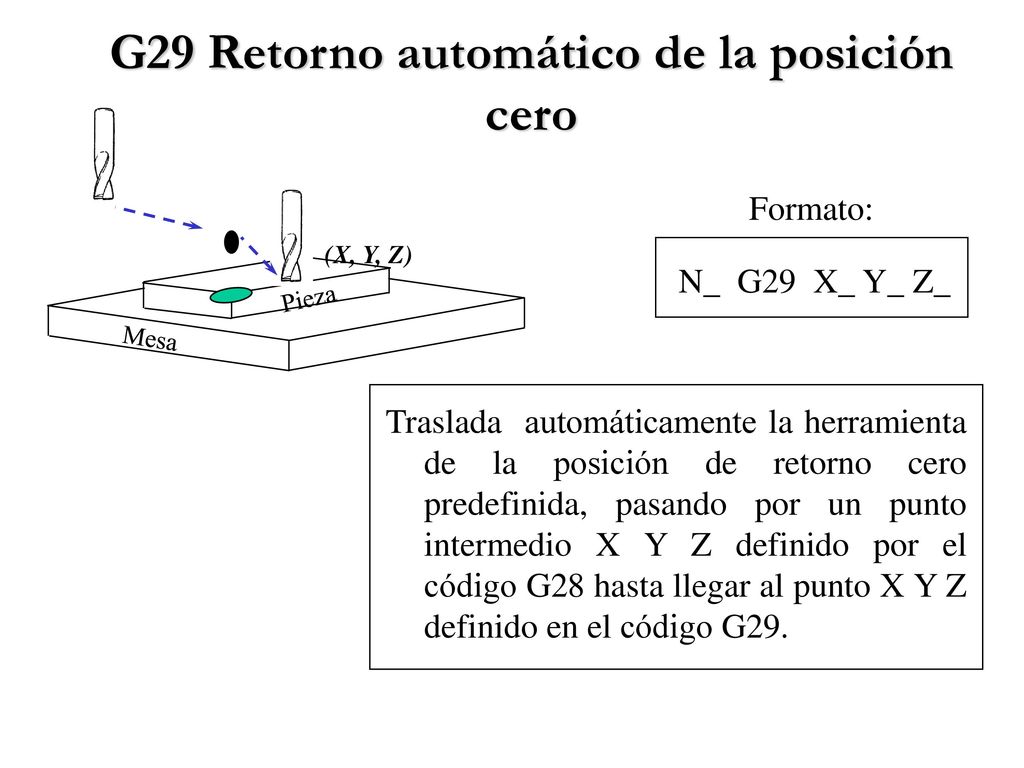 G29 Retorno automático de la posición cero

(X, Y, Z)

Pieza

Mesa

Formato:

N_ G29 X_ Y_ Z_

Traslada automáticamente la herramienta de la posición de retorno cero predefinida, pasando por un punto intermedio X Y Z definido por el código G28 hasta llegar al punto X Y Z definido en el código G29.